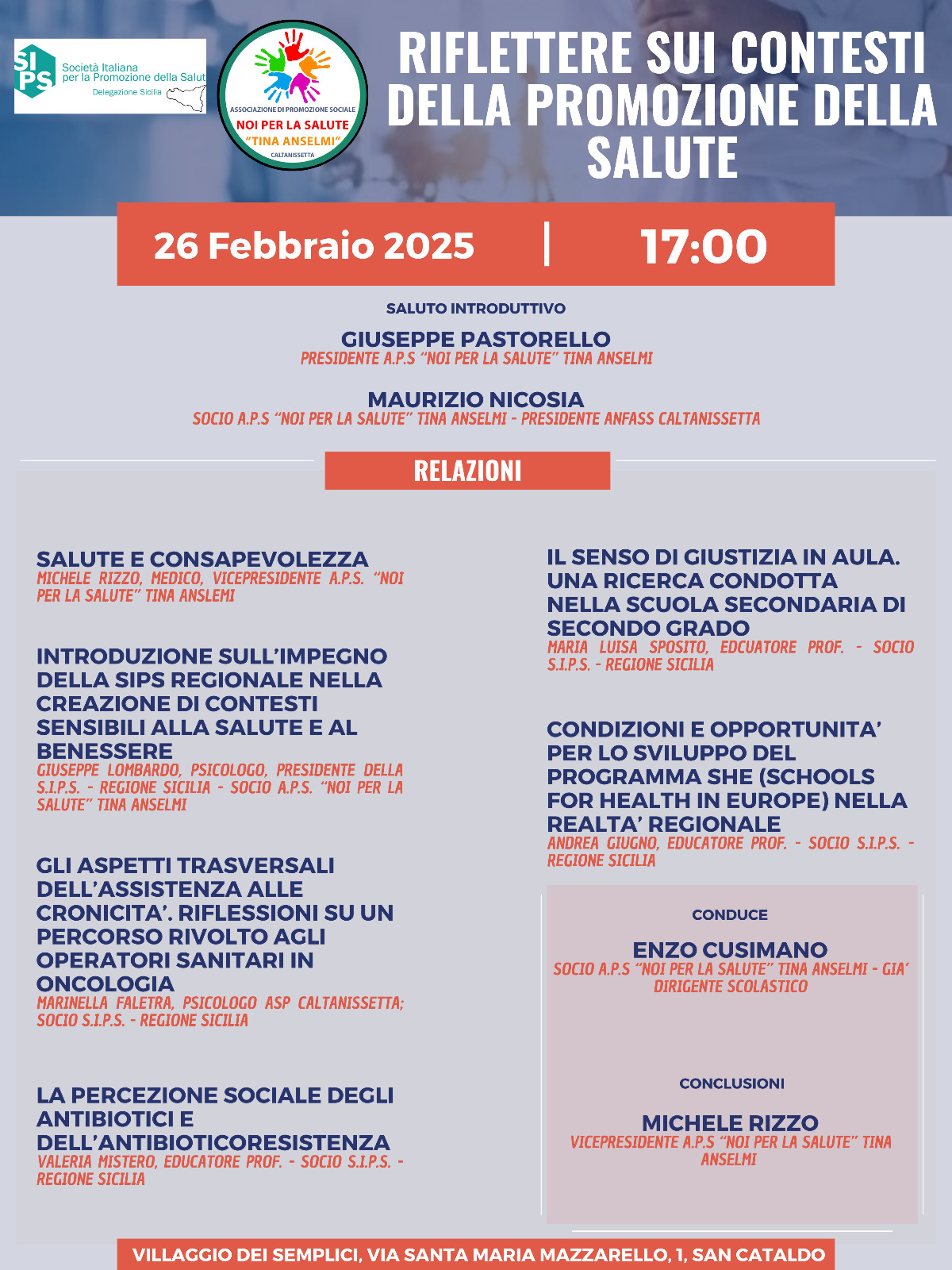 SIPS Società Italiana per la Promozione della Salut
Delegazione Sicilia

ASSOCIAZIONE DI PROMOZIONE SOCIALE
NOI PER LA SALUTE
"TINA ANSELMI"
CALTANISSETTA

RIFLETTERE SUI CONTESTI DELLA PROMOZIONE DELLA SALUTE

26 Febbraio 2025 | 17:00

SALUTO INTRODUTTIVO

GIUSEPPE PASTORELLO
PRESIDENTE A.P.S "NOI PER LA SALUTE" TINA ANSELMI

MAURIZIO NICOSIA
SOCIO A.P.S "NOI PER LA SALUTE" TINA ANSELMI - PRESIDENTE ANFASS CALTANISSETTA

RELAZIONI

SALUTE E CONSAPEVOLEZZA
MICHELE RIZZO, MEDICO, VICEPRESIDENTE A.P.S. "NOI PER LA SALUTE" TINA ANSLEMI

INTRODUZIONE SULL'IMPEGNO DELLA SIPS REGIONALE NELLA CREAZIONE DI CONTESTI SENSIBILI ALLA SALUTE E AL BENESSERE
GIUSEPPE LOMBARDO, PSICOLOGO, PRESIDENTE DELLA S.I.P.S. - REGIONE SICILIA - SOCIO A.P.S. "NOI PER LA SALUTE" TINA ANSELMI

GLI ASPETTI TRASVERSALI DELL'ASSISTENZA ALLE CRONICITA'. RIFLESSIONI SU UN PERCORSO RIVOLTO AGLI OPERATORI SANITARI IN ONCOLOGIA
MARINELLA FALETRA, PSICOLOGO ASP CALTANISSETTA; SOCIO S.I.P.S. - REGIONE SICILIA

LA PERCEZIONE SOCIALE DEGLI ANTIBIOTICI E DELL'ANTIBIOTICORESISTENZA
VALERIA MISTERO, EDUCATORE PROF. - SOCIO S.I.P.S. - REGIONE SICILIA

IL SENSO DI GIUSTIZIA IN AULA. UNA RICERCA CONDOTTA NELLA SCUOLA SECONDARIA DI SECONDO GRADO
MARIA LUISA SPOSITO, EDCUATORE PROF. - SOCIO S.I.P.S. - REGIONE SICILIA

CONDIZIONI E OPPORTUNITA' PER LO SVILUPPO DEL PROGRAMMA SHE (SCHOOLS FOR HEALTH IN EUROPE) NELLA REALTA' REGIONALE
ANDREA GIUGNO, EDUCATORE PROF. - SOCIO S.I.P.S. - REGIONE SICILIA

CONDUCE

ENZO CUSIMANO
SOCIO A.P.S "NOI PER LA SALUTE" TINA ANSELMI - GIA' DIRIGENTE SCOLASTICO

CONCLUSIONI

MICHELE RIZZO
VICEPRESIDENTE A.P.S "NOI PER LA SALUTE" TINA ANSELMI

VILLAGGIO DEI SEMPLICI, VIA SANTA MARIA MAZZARELLO, 1, SAN CATALDO